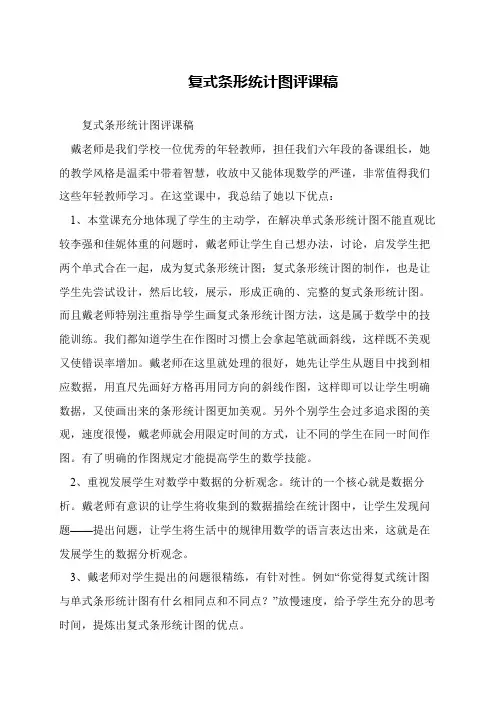 复式条形统计图评课稿

复式条形统计图评课稿

戴老师是我们学校一位优秀的年轻教师，担任我们六年段的备课组长，她的教学风格是温柔中带着智慧，收放中又能体现数学的严谨，非常值得我们这些年轻教师学习。在这堂课中，我总结了她以下优点：

1、本堂课充分地体现了学生的主动学，在解决单式条形统计图不能直观比较李强和佳妮体重的问题时，戴老师让学生自己想办法，讨论，启发学生把两个单式合在一起，成为复式条形统计图；复式条形统计图的制作，也是让学生先尝试设计，然后比较，展示，形成正确的、完整的复式条形统计图。而且戴老师特别注重指导学生画复式条形统计图方法，这是属于数学中的技能训练。我们都知道学生在作图时习惯上会拿起笔就画斜线，这样既不美观又使错误率增加。戴老师在这里就处理的很好，她先让学生从题目中找到相应数据，用直尺先画好方格再用同方向的斜线作图，这样即可以让学生明确数据，又使画出来的条形统计图更加美观。另外个别学生会过多追求图的美观，速度很慢，戴老师就会用限定时间的方式，让不同的学生在同一时间作图。有了明确的作图规定才能提高学生的数学技能。

2、重视发展学生对数学中数据的分析观念。统计的一个核心就是数据分析。戴老师有意识的让学生将收集到的数据描绘在统计图中，让学生发现问题——提出问题，让学生将生活中的规律用数学的语言表达出来，这就是在发展学生的数据分析观念。

3、戴老师对学生提出的问题很精练，有针对性。例如“你觉得复式统计图与单式条形统计图有什幺相同点和不同点？”放慢速度，给予学生充分的思考时间，提炼出复式条形统计图的优点。